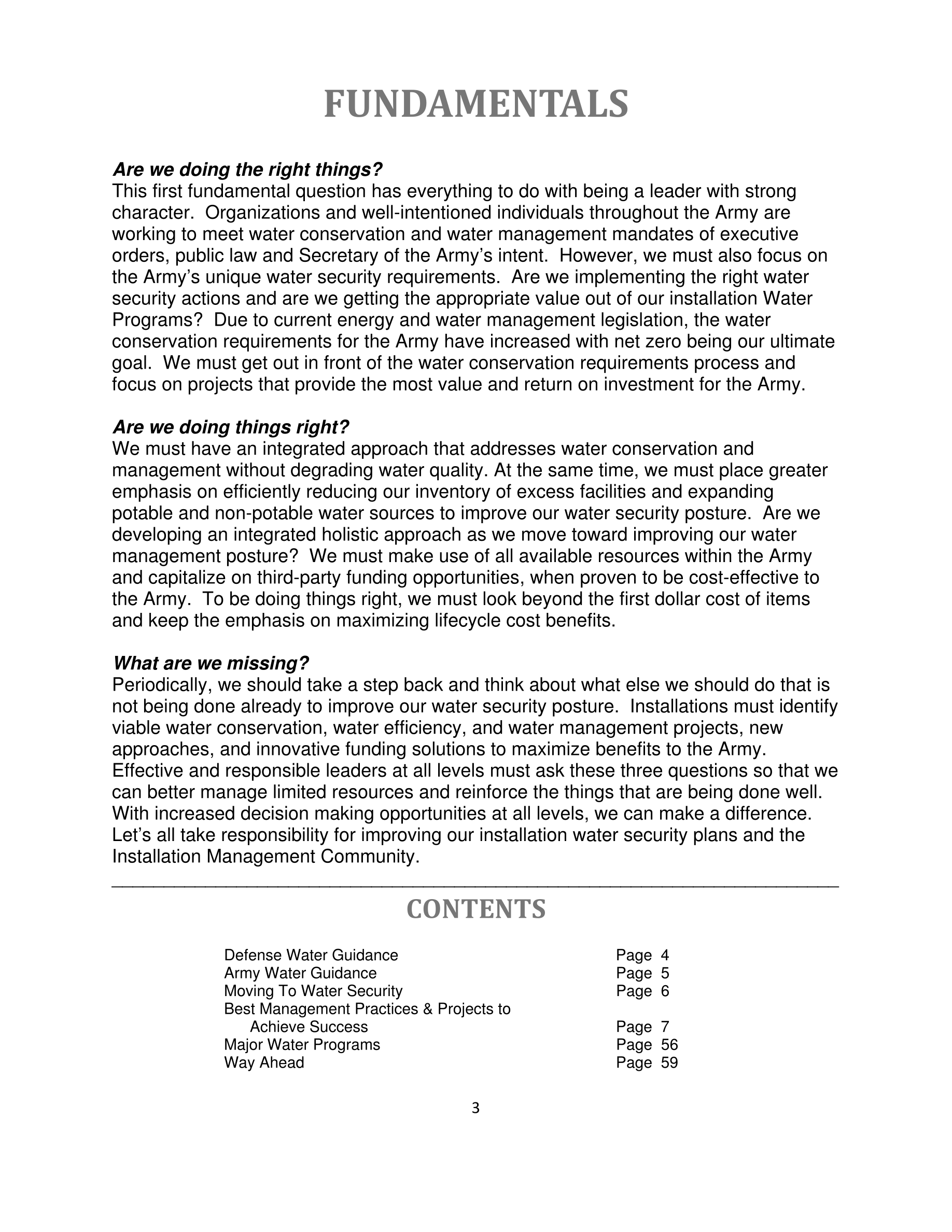 FUNDAMENTALS

Are we doing the right things?
This first fundamental question has everything to do with being a leader with strong character. Organizations and well-intentioned individuals throughout the Army are working to meet water conservation and water management mandates of executive orders, public law and Secretary of the Army's intent. However, we must also focus on the Army's unique water security requirements. Are we implementing the right water security actions and are we getting the appropriate value out of our installation Water Programs? Due to current energy and water management legislation, the water conservation requirements for the Army have increased with net zero being our ultimate goal. We must get out in front of the water conservation requirements process and focus on projects that provide the most value and return on investment for the Army.

Are we doing things right?
We must have an integrated approach that addresses water conservation and management without degrading water quality. At the same time, we must place greater emphasis on efficiently reducing our inventory of excess facilities and expanding potable and non-potable water sources to improve our water security posture. Are we developing an integrated holistic approach as we move toward improving our water management posture? We must make use of all available resources within the Army and capitalize on third-party funding opportunities, when proven to be cost-effective to the Army. To be doing things right, we must look beyond the first dollar cost of items and keep the emphasis on maximizing lifecycle cost benefits.

What are we missing?
Periodically, we should take a step back and think about what else we should do that is not being done already to improve our water security posture. Installations must identify viable water conservation, water efficiency, and water management projects, new approaches, and innovative funding solutions to maximize benefits to the Army. Effective and responsible leaders at all levels must ask these three questions so that we can better manage limited resources and reinforce the things that are being done well. With increased decision making opportunities at all levels, we can make a difference. Let's all take responsibility for improving our installation water security plans and the Installation Management Community.

CONTENTS

| | |
|---|---|
| Defense Water Guidance | Page 4 |
| Army Water Guidance | Page 5 |
| Moving To Water Security | Page 6 |
| Best Management Practices & Projects to Achieve Success | Page 7 |
| Major Water Programs | Page 56 |
| Way Ahead | Page 59 |

3